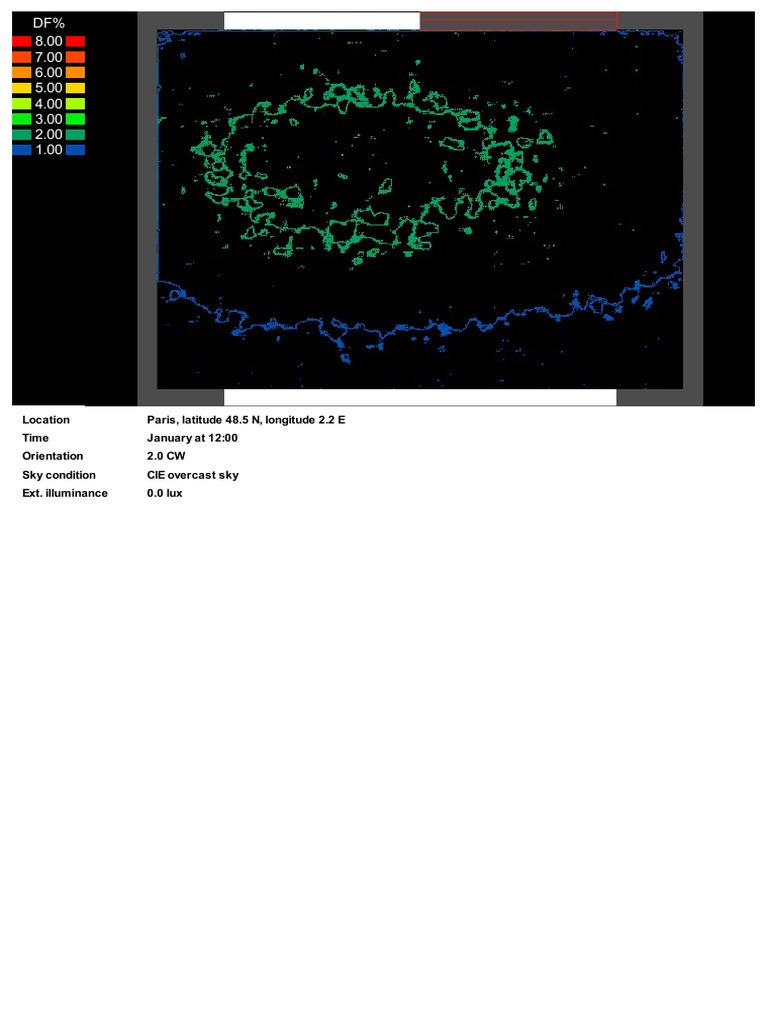 DF%
8.00
7.00
6.00
5.00
4.00
3.00
2.00
1.00

| | |
|---|---|
| Location | Paris, latitude 48.5 N, longitude 2.2 E |
| Time | January at 12:00 |
| Orientation | 2.0 CW |
| Sky condition | CIE overcast sky |
| Ext. illuminance | 0.0 lux |